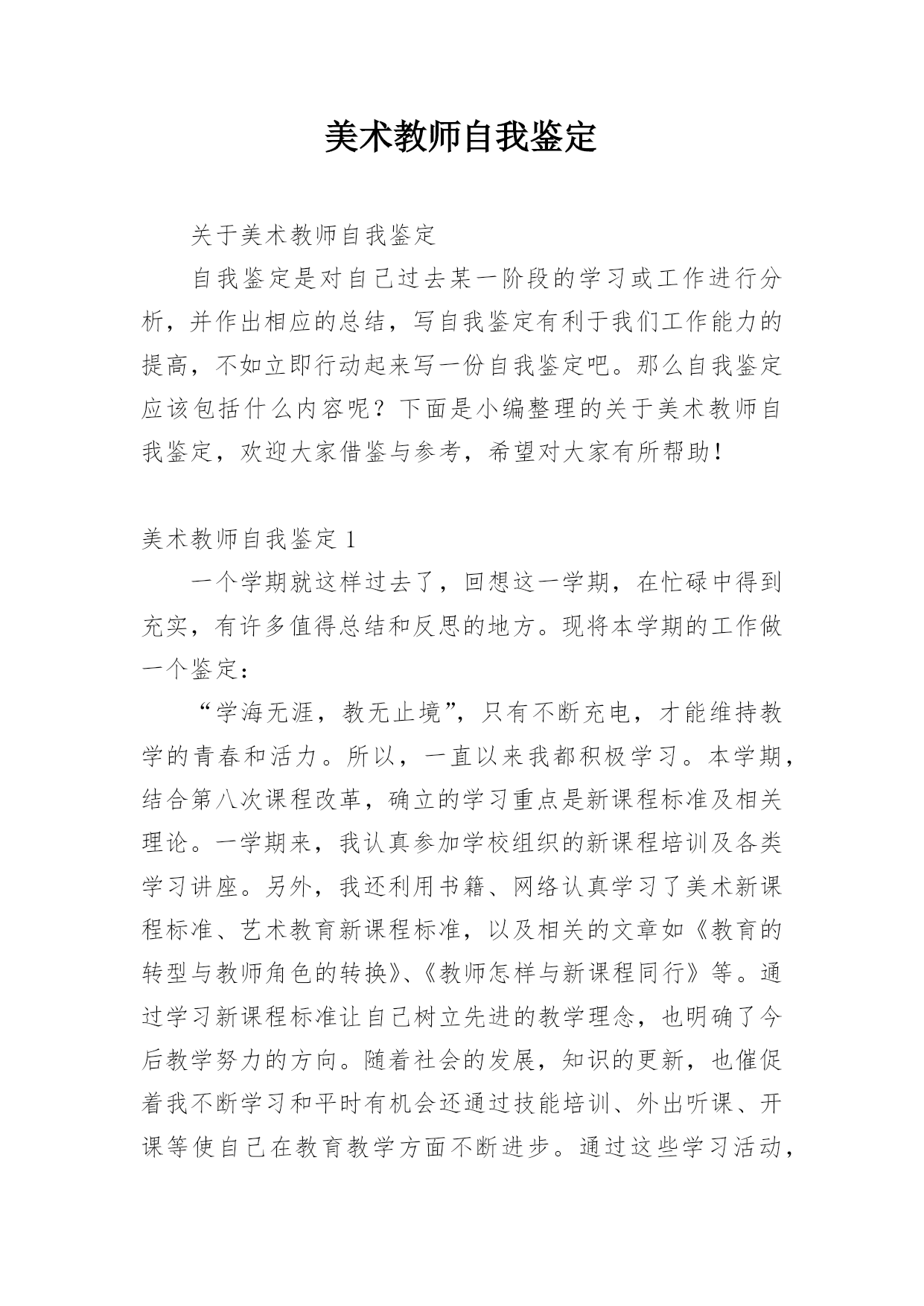 美术教师自我鉴定

关于美术教师自我鉴定

自我鉴定是对自己过去某一阶段的学习或工作进行分析，并作出相应的总结，写自我鉴定有利于我们工作能力的提高，不如立即行动起来写一份自我鉴定吧。那么自我鉴定应该包括什么内容呢？下面是小编整理的关于美术教师自我鉴定，欢迎大家借鉴与参考，希望对大家有所帮助！

美术教师自我鉴定 1

一个学期就这样过去了，回想这一学期，在忙碌中得到充实，有许多值得总结和反思的地方。现将本学期的工作做一个鉴定：

“学海无涯，教无止境”，只有不断充电，才能维持教学的青春和活力。所以，一直以来我都积极学习。本学期，结合第八次课程改革，确立的学习重点是新课程标准及相关理论。一学期来，我认真参加学校组织的新课程培训及各类学习讲座。另外，我还利用书籍、网络认真学习了美术新课程标准、艺术教育新课程标准，以及相关的文章如《教育的转型与教师角色的转换》、《教师怎样与新课程同行》等。通过学习新课程标准让自己树立先进的教学理念，也明确了今后教学努力的方向。随着社会的发展，知识的更新，也催促着我不断学习和平时有机会还通过技能培训、外出听课、开课等使自己在教育教学方面不断进步。通过这些学习活动，